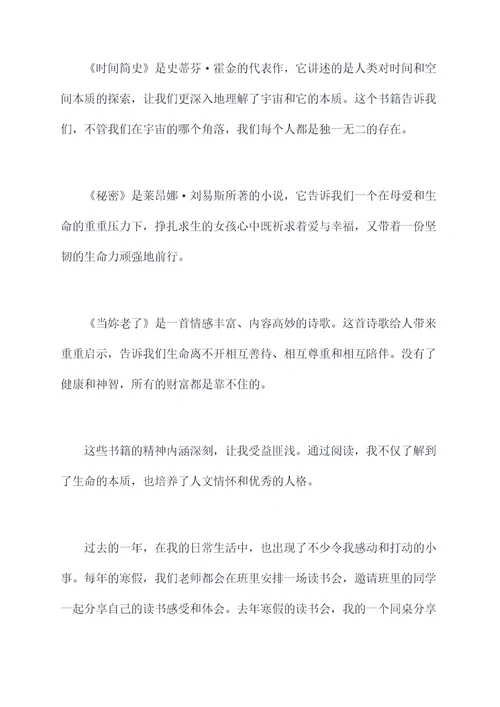 《时间简史》是史蒂芬·霍金的代表作，它讲述的是人类对时间和空间本质的探索，让我们更深入地理解了宇宙和它的本质。这个书籍告诉我们，不管我们在宇宙的哪个角落，我们每个人都是独一无二的存在。

《秘密》是莱昂娜·刘易斯所著的小说，它告诉我们一个在母爱和生命的重重压力下，挣扎求生的女孩心中既祈求着爱与幸福，又带着一份坚韧的生命力顽强地前行。

《当妳老了》是一首情感丰富、内容高妙的诗歌。这首诗歌给人带来重重启示，告诉我们生命离不开相互善待、相互尊重和相互陪伴。没有了健康和神智，所有的财富都是靠不住的。

这些书籍的精神内涵深刻，让我受益匪浅。通过阅读，我不仅了解到了生命的本质，也培养了人文情怀和优秀的人格。

过去的一年，在我的日常生活中，也出现了不少令我感动和打动的小事。每年的寒假，我们老师都会在班里安排一场读书会，邀请班里的同学一起分享自己的读书感受和体会。去年寒假的读书会，我的一个同桌分享